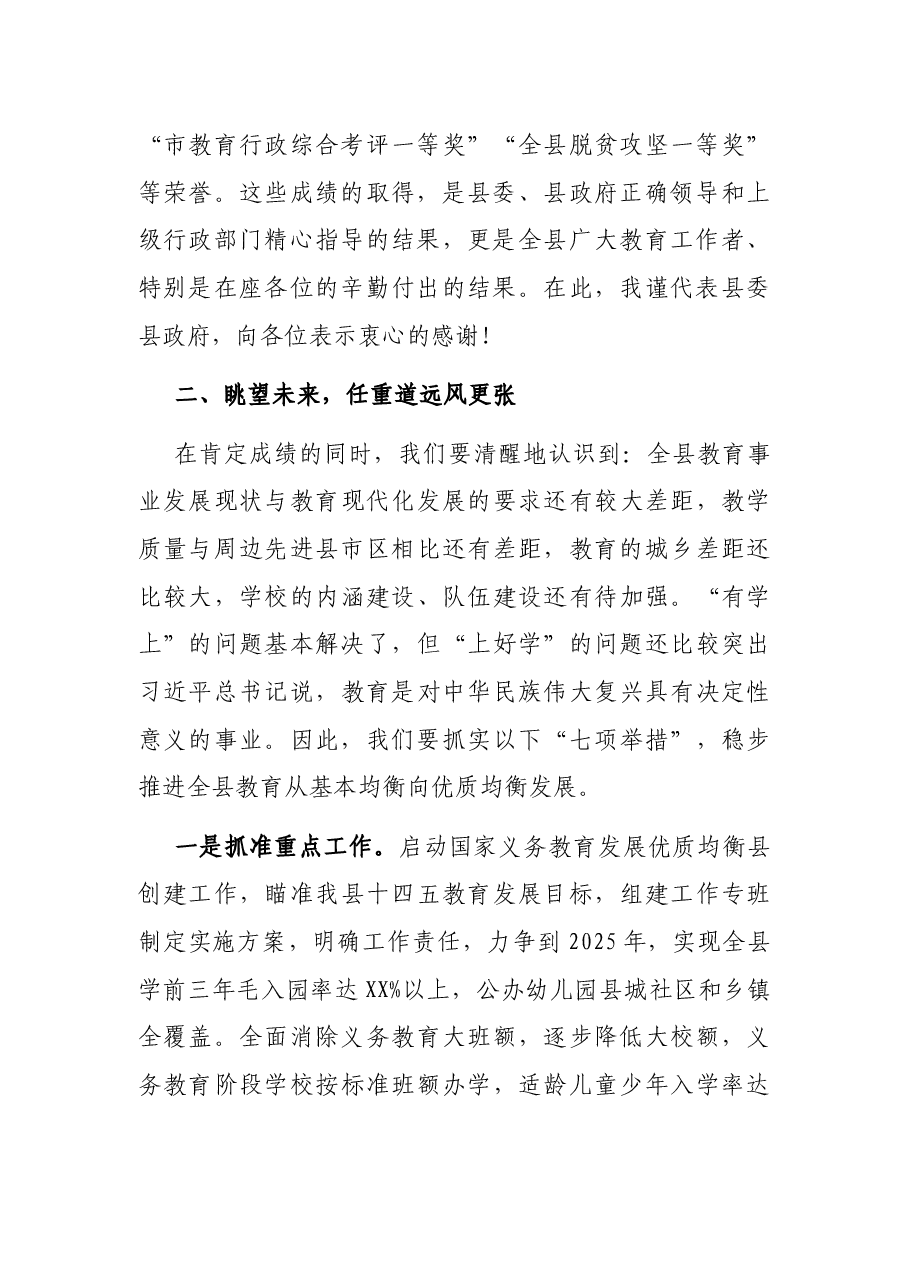 “市教育行政综合考评一等奖”“全县脱贫攻坚一等奖”等荣誉。这些成绩的取得，是县委、县政府正确领导和上级行政部门精心指导的结果，更是全县广大教育工作者、特别是在座各位的辛勤付出的结果。在此，我谨代表县委县政府，向各位表示衷心的感谢！

二、眺望未来，任重道远风更张

在肯定成绩的同时，我们要清醒地认识到：全县教育事业发展现状与教育现代化发展的要求还有较大差距，教学质量与周边先进县市区相比还有差距，教育的城乡差距还比较大，学校的内涵建设、队伍建设还有待加强。“有学上”的问题基本解决了，但“上好学”的问题还比较突出习近平总书记说，教育是对中华民族伟大复兴具有决定性意义的事业。因此，我们要抓实以下“七项举措”，稳步推进全县教育从基本均衡向优质均衡发展。

一是抓准重点工作。启动国家义务教育发展优质均衡县创建工作，瞄准我县十四五教育发展目标，组建工作专班制定实施方案，明确工作责任，力争到2025年，实现全县学前三年毛入园率达XX%以上，公办幼儿园县城社区和乡镇全覆盖。全面消除义务教育大班额，逐步降低大校额，义务教育阶段学校按标准班额办学，适龄儿童少年入学率达